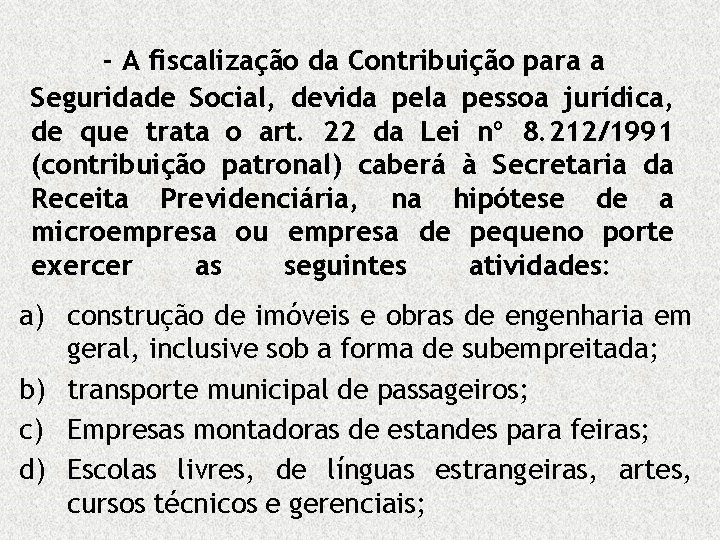 - A fiscalização da Contribuição para a Seguridade Social, devida pela pessoa jurídica, de que trata o art. 22 da Lei nº 8.212/1991 (contribuição patronal) caberá à Secretaria da Receita Previdenciária, na hipótese de a microempresa ou empresa de pequeno porte exercer as seguintes atividades:

a) construção de imóveis e obras de engenharia em geral, inclusive sob a forma de subempreitada;

b) transporte municipal de passageiros;

c) Empresas montadoras de estandes para feiras;

d) Escolas livres, de línguas estrangeiras, artes, cursos técnicos e gerenciais;